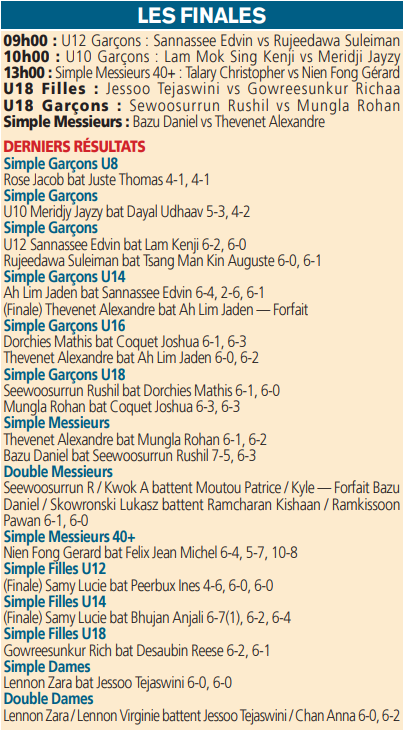 LES FINALES

09h00 : U12 Garçons : Sannassee Edvin vs Rujeedawa Suleiman
10h00 : U10 Garçons : Lam Mok Sing Kenji vs Meridji Jayzy
13h00 : Simple Messieurs 40+ : Talary Christopher vs Nien Fong Gérard
U18 Filles : Jessoo Tejaswini vs Gowreesunkur Richaa
U18 Garçons : Sewoosurrun Rushil vs Mungla Rohan
Simple Messieurs : Bazu Daniel vs Thevenet Alexandre

DERNIERS RÉSULTATS
Simple Garçons U8
Rose Jacob bat Juste Thomas 4-1, 4-1
Simple Garçons
U10 Meridjy Jayzy bat Dayal Udhaav 5-3, 4-2
Simple Garçons
U12 Sannassee Edvin bat Lam Kenji 6-2, 6-0
Rujeedawa Suleiman bat Tsang Man Kin Auguste 6-0, 6-1
Simple Garçons U14
Ah Lim Jaden bat Sannassee Edvin 6-4, 2-6, 6-1
(Finale) Thevenet Alexandre bat Ah Lim Jaden — Forfait
Simple Garçons U16
Dorchies Mathis bat Coquet Joshua 6-1, 6-3
Thevenet Alexandre bat Ah Lim Jaden 6-0, 6-2
Simple Garçons U18
Seewoosurrun Rushil bat Dorchies Mathis 6-1, 6-0
Mungla Rohan bat Coquet Joshua 6-3, 6-3
Simple Messieurs
Thevenet Alexandre bat Mungla Rohan 6-1, 6-2
Bazu Daniel bat Seewoosurrun Rushil 7-5, 6-3
Double Messieurs
Seewoosurrun R / Kwok A battent Moutou Patrice / Kyle — Forfait Bazu Daniel / Skowronski Lukasz battent Ramcharan Kishaan / Ramkissoon Pawan 6-1, 6-0
Simple Messieurs 40+
Nien Fong Gerard bat Felix Jean Michel 6-4, 5-7, 10-8
Simple Filles U12
(Finale) Samy Lucie bat Peerbux Ines 4-6, 6-0, 6-0
Simple Filles U14
(Finale) Samy Lucie bat Bhujan Anjali 6-7(1), 6-2, 6-4
Simple Filles U18
Gowreesunkur Rich bat Desaubin Reese 6-2, 6-1
Simple Dames
Lennon Zara bat Jessoo Tejaswini 6-0, 6-0
Double Dames
Lennon Zara / Lennon Virginie battent Jessoo Tejaswini / Chan Anna 6-0, 6-2